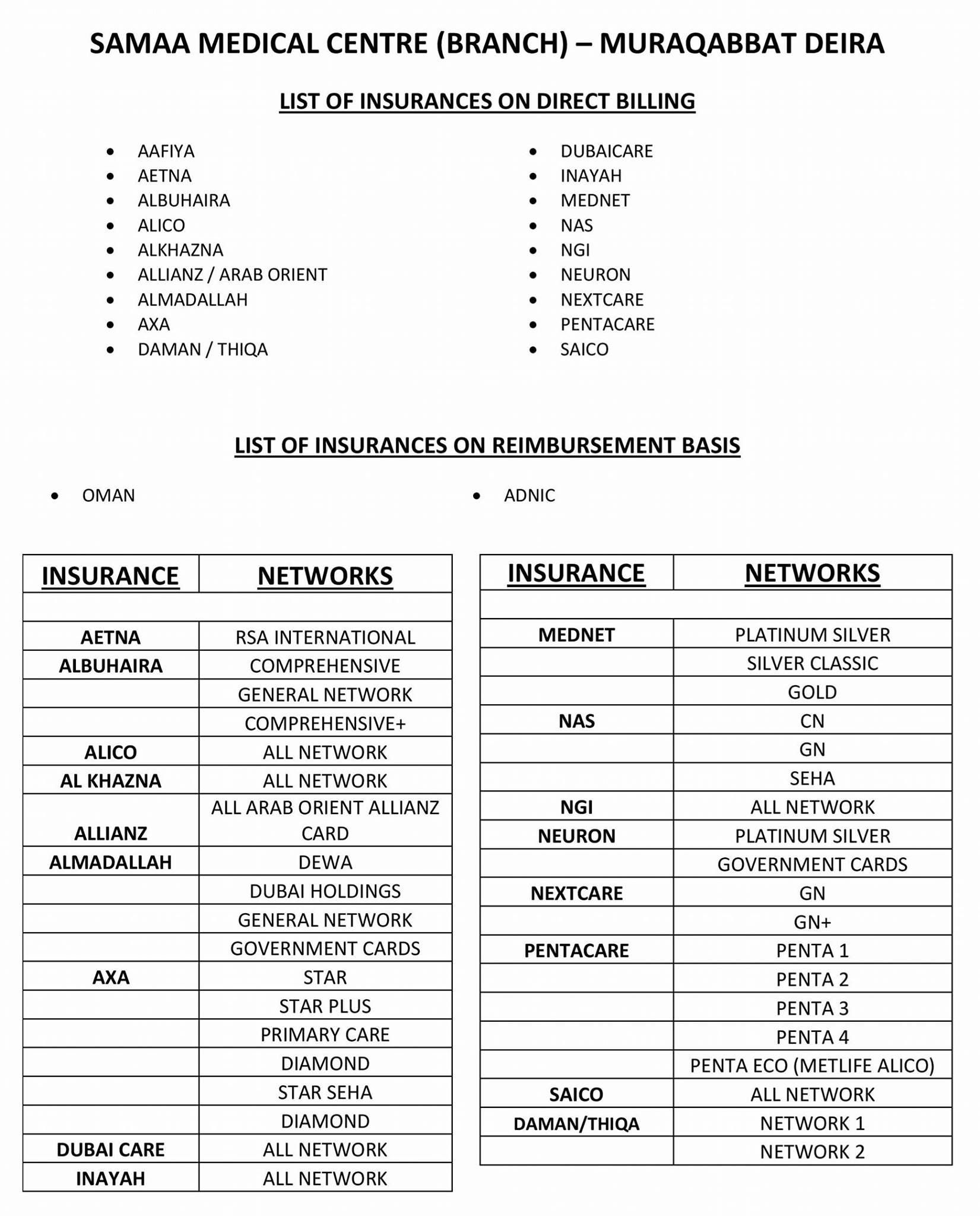 SAMAA MEDICAL CENTRE (BRANCH) – MURAQABBAT DEIRA

LIST OF INSURANCES ON DIRECT BILLING

- AAFIYA
- AETNA
- ALBUHAIRA
- ALICO
- ALKHAZNA
- ALLIANZ / ARAB ORIENT
- ALMADALLAH
- AXA
- DAMAN / THIQA

- DUBAICARE
- INAYAH
- MEDNET
- NAS
- NGI
- NEURON
- NEXTCARE
- PENTACARE
- SAICO

LIST OF INSURANCES ON REIMBURSEMENT BASIS

- OMAN

- ADNIC

| INSURANCE | NETWORKS |
|---|---|
| | |
| AETNA | RSA INTERNATIONAL |
| ALBUHAIRA | COMPREHENSIVE |
| | GENERAL NETWORK |
| | COMPREHENSIVE+ |
| ALICO | ALL NETWORK |
| AL KHAZNA | ALL NETWORK |
| ALLIANZ | ALL ARAB ORIENT ALLIANZ CARD |
| ALMADALLAH | DEWA |
| | DUBAI HOLDINGS |
| | GENERAL NETWORK |
| | GOVERNMENT CARDS |
| AXA | STAR |
| | STAR PLUS |
| | PRIMARY CARE |
| | DIAMOND |
| | STAR SEHA |
| | DIAMOND |
| DUBAI CARE | ALL NETWORK |
| INAYAH | ALL NETWORK |

| INSURANCE | NETWORKS |
|---|---|
| | |
| MEDNET | PLATINUM SILVER |
| | SILVER CLASSIC |
| | GOLD |
| NAS | CN |
| | GN |
| | SEHA |
| NGI | ALL NETWORK |
| NEURON | PLATINUM SILVER |
| | GOVERNMENT CARDS |
| NEXTCARE | GN |
| | GN+ |
| PENTACARE | PENTA 1 |
| | PENTA 2 |
| | PENTA 3 |
| | PENTA 4 |
| | PENTA ECO (METLIFE ALICO) |
| SAICO | ALL NETWORK |
| DAMAN/THIQA | NETWORK 1 |
| | NETWORK 2 |